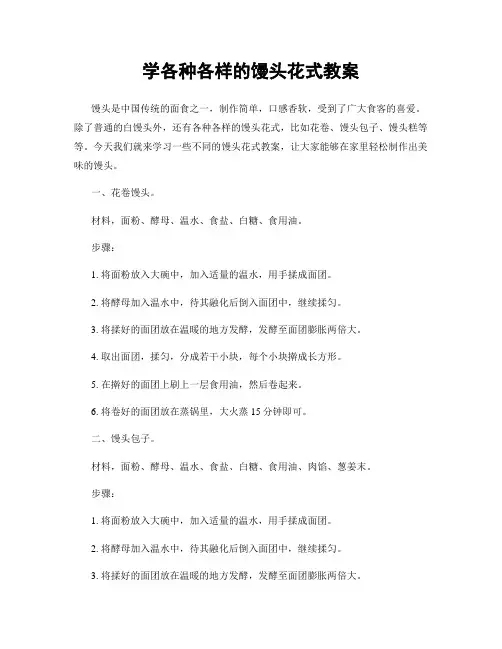 学各种各样的馒头花式教案

馒头是中国传统的面食之一，制作简单，口感香软，受到了广大食客的喜爱。除了普通的白馒头外，还有各种各样的馒头花式，比如花卷、馒头包子、馒头糕等等。今天我们就来学习一些不同的馒头花式教案，让大家能够在家里轻松制作出美味的馒头。

一、花卷馒头。

材料，面粉、酵母、温水、食盐、白糖、食用油。

步骤：

1. 将面粉放入大碗中，加入适量的温水，用手揉成面团。

2. 将酵母加入温水中，待其融化后倒入面团中，继续揉匀。

3. 将揉好的面团放在温暖的地方发酵，发酵至面团膨胀两倍大。

4. 取出面团，揉匀，分成若干小块，每个小块擀成长方形。

5. 在擀好的面团上刷上一层食用油，然后卷起来。

6. 将卷好的面团放在蒸锅里，大火蒸 15 分钟即可。

二、馒头包子。

材料，面粉、酵母、温水、食盐、白糖、食用油、肉馅、葱姜末。

步骤：

1. 将面粉放入大碗中，加入适量的温水，用手揉成面团。

2. 将酵母加入温水中，待其融化后倒入面团中，继续揉匀。

3. 将揉好的面团放在温暖的地方发酵，发酵至面团膨胀两倍大。